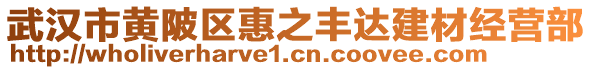 武汉市黄陂区惠之丰达建材经营部
http://wholiverharve1.cn.coovee.com